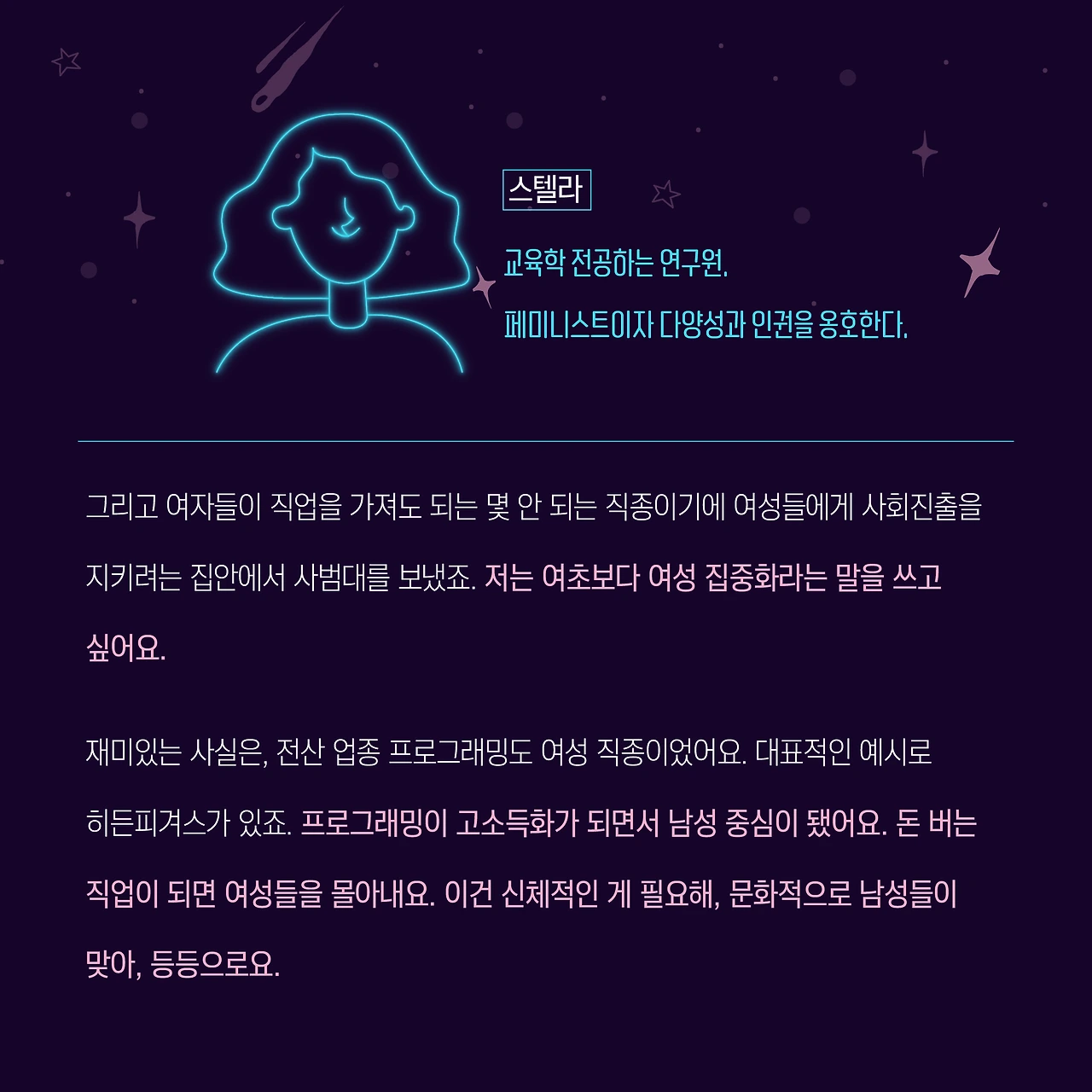 스텔라

교육학 전공하는 연구원.

페미니스트이자 다양성과 인권을 옹호한다.

그리고 여자들이 직업을 가져도 되는 몇 안 되는 직종이기에 여성들에게 사회진출을 지키려는 집안에서 사범대를 보냈죠. 저는 여초보다 여성 집중화라는 말을 쓰고 싶어요.

재미있는 사실은, 전산 업종 프로그래밍도 여성 직종이었어요. 대표적인 예시로 히든피겨스가 있죠. 프로그래밍이 고소득화가 되면서 남성 중심이 됐어요. 돈 버는 직업이 되면 여성들을 몰아내요. 이건 신체적인 게 필요해, 문화적으로 남성들이 맞아, 등등으로요.